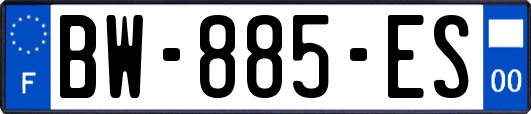 F

BW-885-ES

00